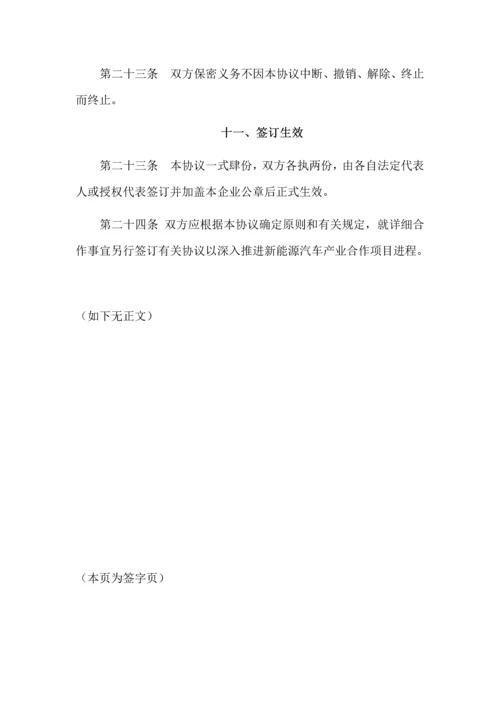 第二十三条　双方保密义务不因本协议中断、撤销、解除、终止而终止。

十一、签订生效

第二十三条　本协议一式肆份，双方各执两份，由各自法定代表人或授权代表签订并加盖本企业公章后正式生效。

第二十四条 双方应根据本协议确定原则和有关规定，就详细合作事宜另行签订有关协议以深入推进新能源汽车产业合作项目进程。

（如下无正文）

（本页为签字页）